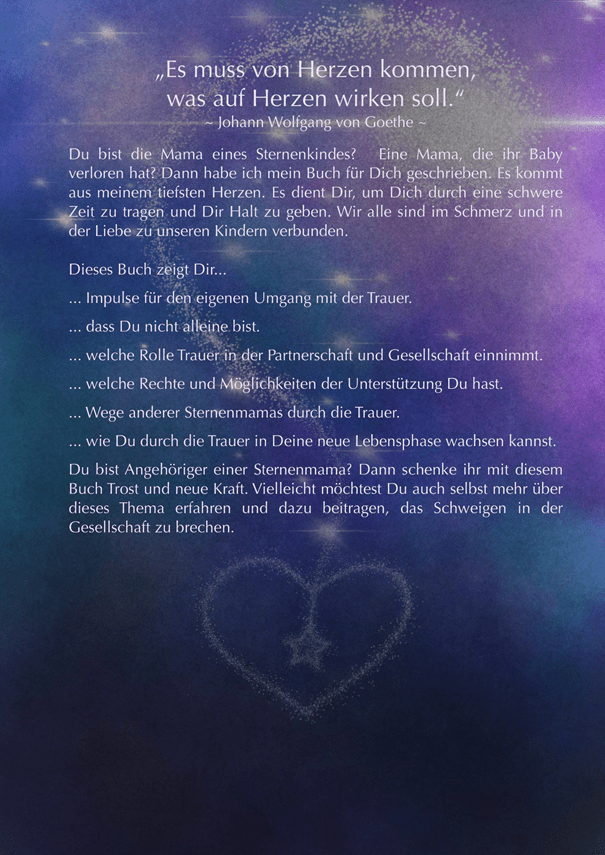 „Es muss von Herzen kommen,
was auf Herzen wirken soll.“
~ Johann Wolfgang von Goethe ~

Du bist die Mama eines Sternenkindes? Eine Mama, die ihr Baby verloren hat? Dann habe ich mein Buch für Dich geschrieben. Es kommt aus meinem tiefsten Herzen. Es dient Dir, um Dich durch eine schwere Zeit zu tragen und Dir Halt zu geben. Wir alle sind im Schmerz und in der Liebe zu unseren Kindern verbunden.

Dieses Buch zeigt Dir...

... Impulse für den eigenen Umgang mit der Trauer.

... dass Du nicht alleine bist.

... welche Rolle Trauer in der Partnerschaft und Gesellschaft einnimmt.

... welche Rechte und Möglichkeiten der Unterstützung Du hast.

... Wege anderer Sternenmamas durch die Trauer.

... wie Du durch die Trauer in Deine neue Lebensphase wachsen kannst.

Du bist Angehöriger einer Sternenmama? Dann schenke ihr mit diesem Buch Trost und neue Kraft. Vielleicht möchtest Du auch selbst mehr über dieses Thema erfahren und dazu beitragen, das Schweigen in der Gesellschaft zu brechen.